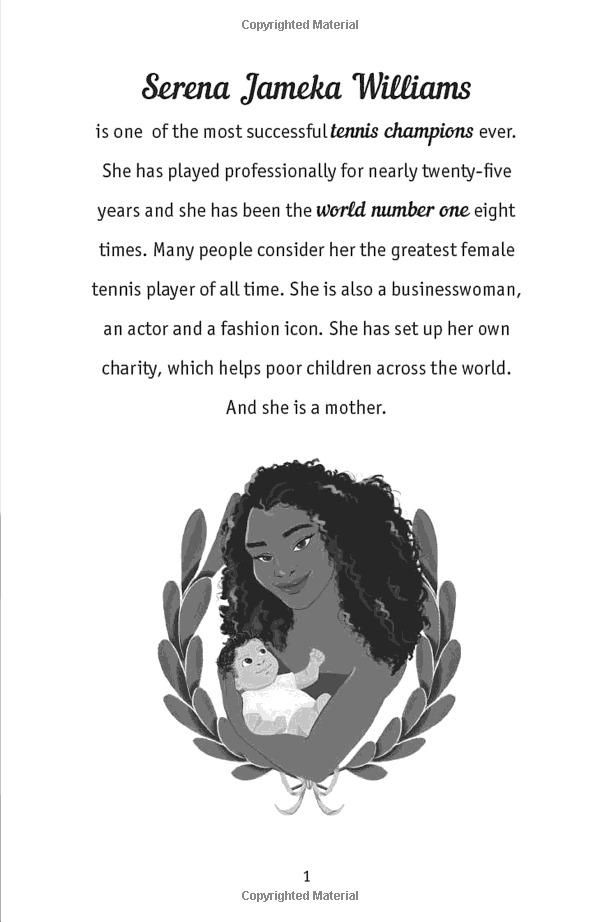 Copyrighted Material

Serena Jameka Williams

is one of the most successful tennis champions ever. She has played professionally for nearly twenty-five years and she has been the world number one eight times. Many people consider her the greatest female tennis player of all time. She is also a businesswoman, an actor and a fashion icon. She has set up her own charity, which helps poor children across the world. And she is a mother.

1

Copyrighted Material